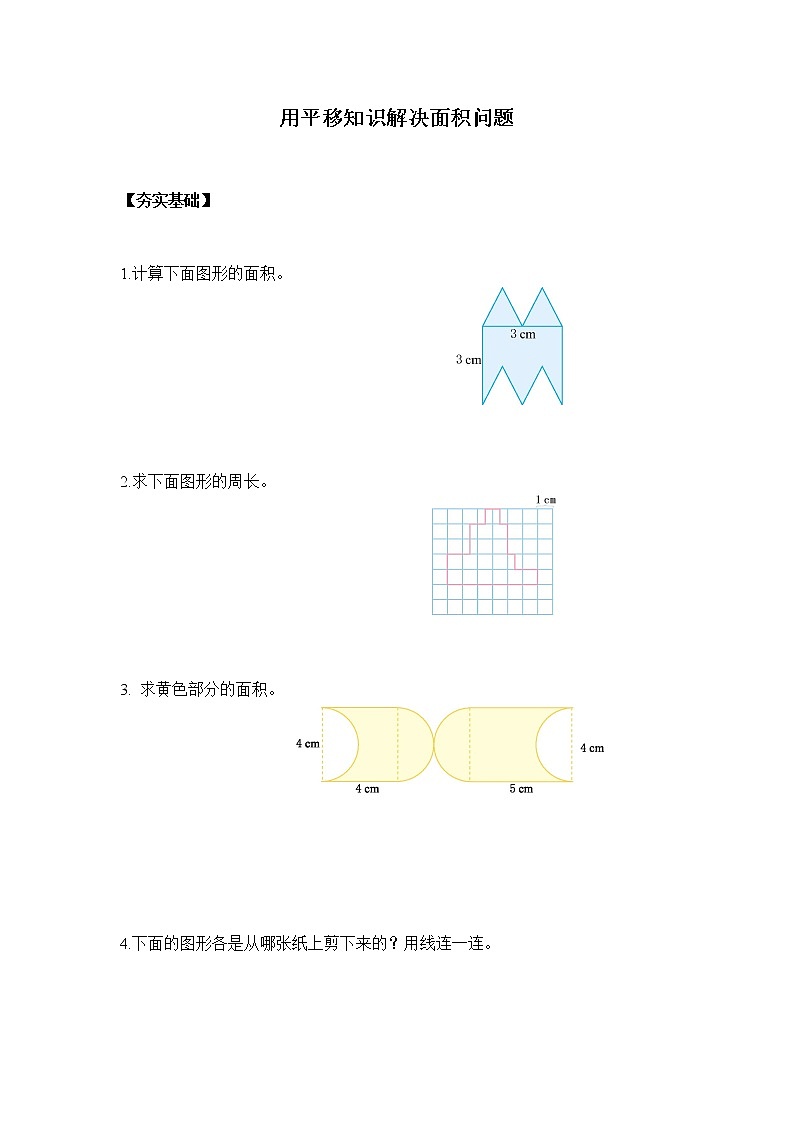 用平移知识解决面积问题

【夯实基础】

1.计算下面图形的面积。

3 cm
3 cm

2.求下面图形的周长。

1 cm

3. 求黄色部分的面积。

4 cm
4 cm
5 cm
4 cm

4.下面的图形各是从哪张纸上剪下来的？用线连一连。